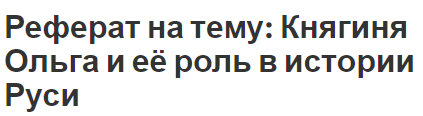 Реферат на тему: Княгиня Ольга и её роль в истории Руси